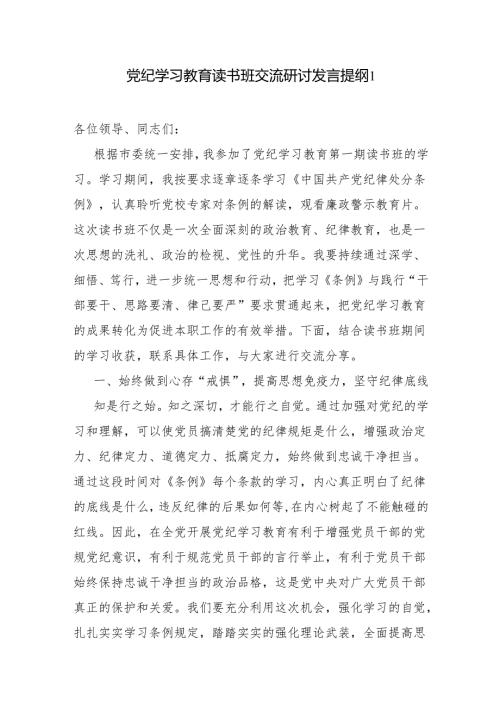 党纪学习教育读书班交流研讨发言提纲1

各位领导、同志们:

根据市委统一安排，我参加了党纪学习教育第一期读书班的学习。学习期间，我按要求逐章逐条学习《中国共产党纪律处分条例》，认真聆听党校专家对条例的解读，观看廉政警示教育片。这次读书班不仅是一次全面深刻的政治教育、纪律教育，也是一次思想的洗礼、政治的检视、党性的升华。我要持续通过深学、细悟、笃行，进一步统一思想和行动，把学习《条例》与践行“干部要干、思路要清、律己要严”要求贯通起来，把党纪学习教育的成果转化为促进本职工作的有效举措。下面，结合读书班期间的学习收获，联系具体工作，与大家进行交流分享。

一、始终做到心存“戒惧”，提高思想免疫力，坚守纪律底线

知是行之始。知之深切，才能行之自觉。通过加强对党纪的学习和理解，可以使党员搞清楚党的纪律规矩是什么，增强政治定力、纪律定力、道德定力、抵腐定力，始终做到忠诚干净担当。通过这段时间对《条例》每个条款的学习，内心真正明白了纪律的底线是什么，违反纪律的后果如何等,在内心树起了不能触碰的红线。因此，在全党开展党纪学习教育有利于增强党员干部的党规党纪意识，有利于规范党员干部的言行举止，有利于党员干部始终保持忠诚干净担当的政治品格，这是党中央对广大党员干部真正的保护和关爱。我们要充分利用这次机会，强化学习的自觉，扎扎实实学习条例规定，踏踏实实的强化理论武装，全面提高思